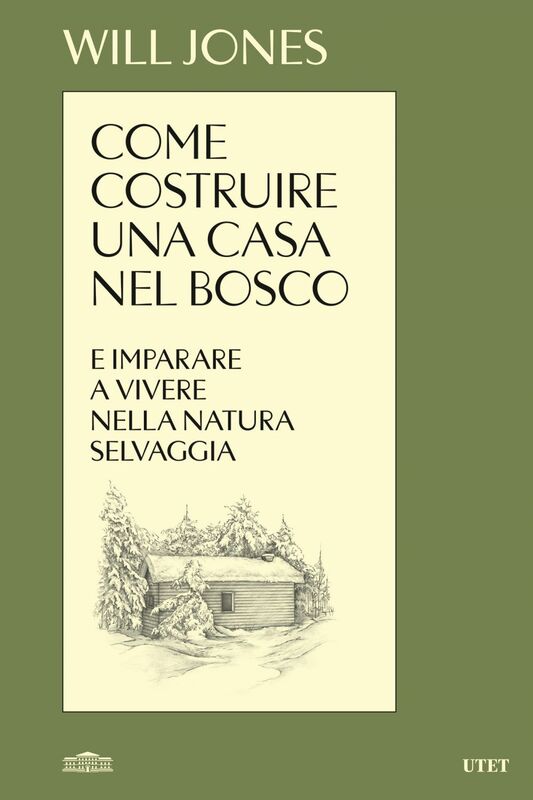 WILL JONES

COME COSTRUIRE UNA CASA NEL BOSCO

E IMPARARE A VIVERE NELLA NATURA SELVAGGIA

UTET